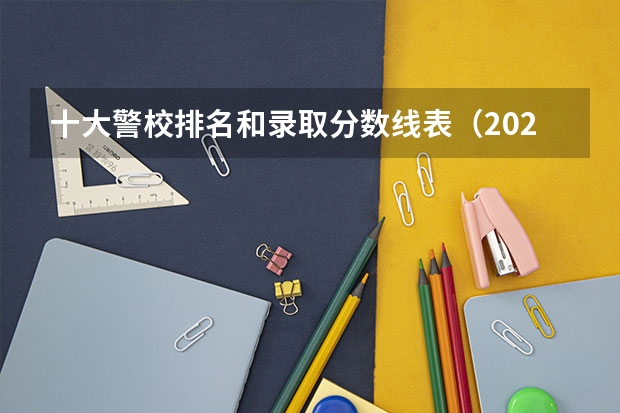 十大警校排名和录取分数线表（202